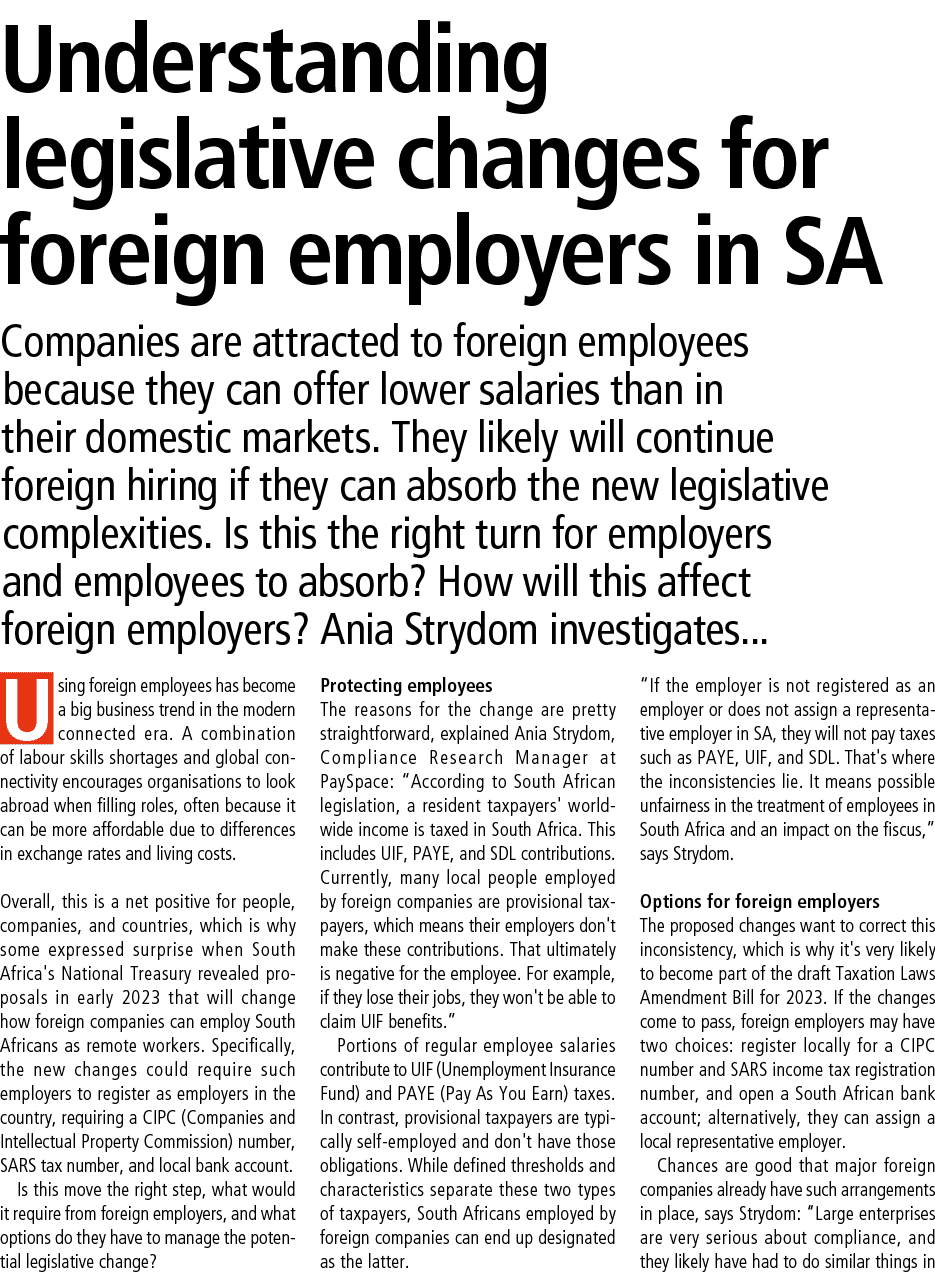 Understanding legislative changes for foreign employers in SA

Companies are attracted to foreign employees because they can offer lower salaries than in their domestic markets. They likely will continue foreign hiring if they can absorb the new legislative complexities. Is this the right turn for employers and employees to absorb? How will this affect foreign employers? Ania Strydom investigates...

Using foreign employees has become a big business trend in the modern connected era. A combination of labour skills shortages and global connectivity encourages organisations to look abroad when filling roles, often because it can be more affordable due to differences in exchange rates and living costs.

Overall, this is a net positive for people, companies, and countries, which is why some expressed surprise when South Africa's National Treasury revealed proposals in early 2023 that will change how foreign companies can employ South Africans as remote workers. Specifically, the new changes could require such employers to register as employers in the country, requiring a CIPC (Companies and Intellectual Property Commission) number, SARS tax number, and local bank account.

Is this move the right step, what would it require from foreign employers, and what options do they have to manage the potential legislative change?

Protecting employees
The reasons for the change are pretty straightforward, explained Ania Strydom, Compliance Research Manager at PaySpace: "According to South African legislation, a resident taxpayers' worldwide income is taxed in South Africa. This includes UIF, PAYE, and SDL contributions. Currently, many local people employed by foreign companies are provisional taxpayers, which means their employers don't make these contributions. That ultimately is negative for the employee. For example, if they lose their jobs, they won't be able to claim UIF benefits."

Portions of regular employee salaries contribute to UIF (Unemployment Insurance Fund) and PAYE (Pay As You Earn) taxes. In contrast, provisional taxpayers are typically self-employed and don't have those obligations. While defined thresholds and characteristics separate these two types of taxpayers, South Africans employed by foreign companies can end up designated as the latter.

"If the employer is not registered as an employer or does not assign a representative employer in SA, they will not pay taxes such as PAYE, UIF, and SDL. That's where the inconsistencies lie. It means possible unfairness in the treatment of employees in South Africa and an impact on the fiscus," says Strydom.

Options for foreign employers
The proposed changes want to correct this inconsistency, which is why it's very likely to become part of the draft Taxation Laws Amendment Bill for 2023. If the changes come to pass, foreign employers may have two choices: register locally for a CIPC number and SARS income tax registration number, and open a South African bank account; alternatively, they can assign a local representative employer.

Chances are good that major foreign companies already have such arrangements in place, says Strydom: "Large enterprises are very serious about compliance, and they likely have had to do similar things in